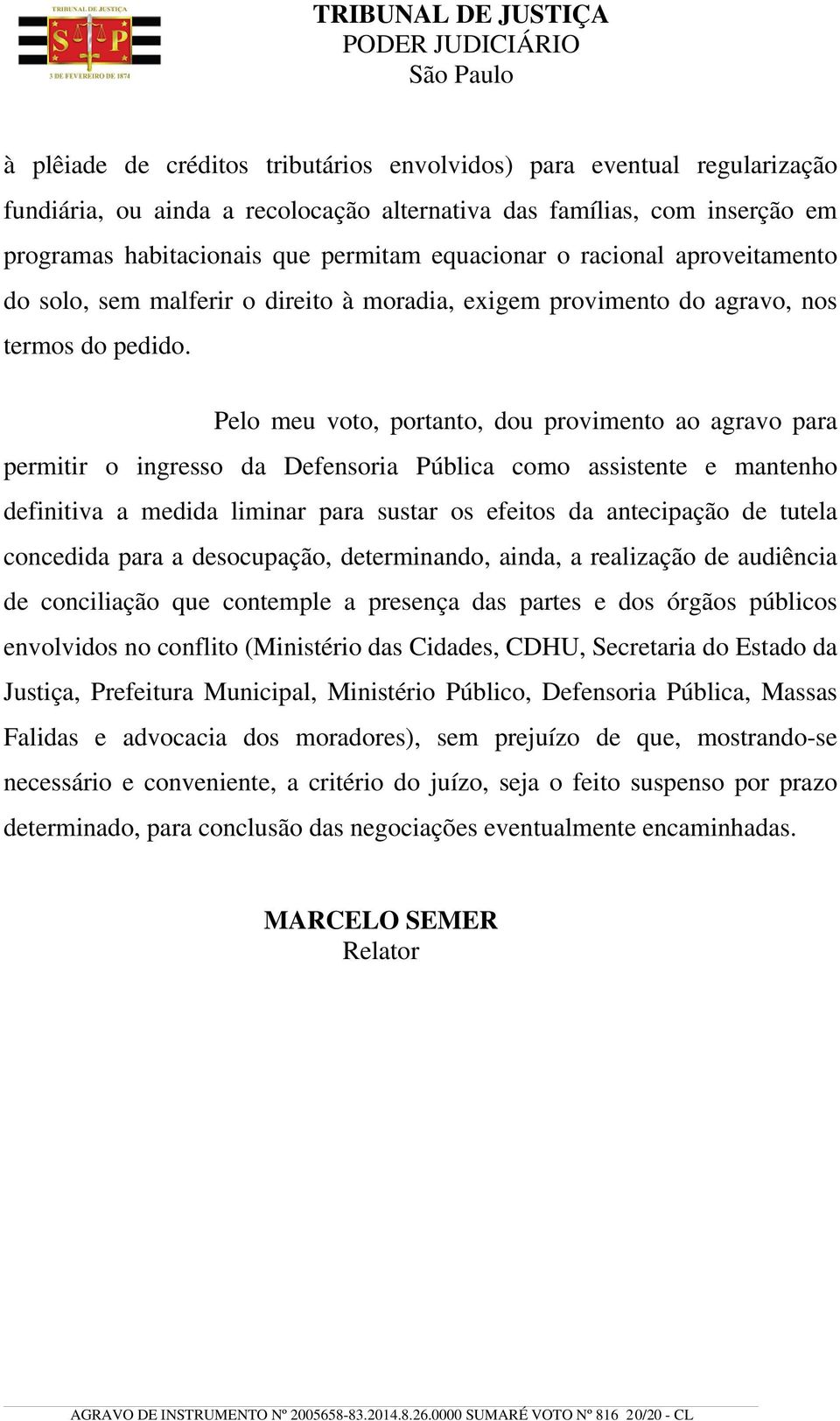 TRIBUNAL DE JUSTIÇA
S P
3 DE FEVEREIRO DE 1874

TRIBUNAL DE JUSTIÇA
PODER JUDICIÁRIO
São Paulo

à plêiade de créditos tributários envolvidos) para eventual regularização fundiária, ou ainda a recolocação alternativa das famílias, com inserção em programas habitacionais que permitam equacionar o racional aproveitamento do solo, sem malferir o direito à moradia, exigem provimento do agravo, nos termos do pedido.

Pelo meu voto, portanto, dou provimento ao agravo para permitir o ingresso da Defensoria Pública como assistente e mantenho definitiva a medida liminar para sustar os efeitos da antecipação de tutela concedida para a desocupação, determinando, ainda, a realização de audiência de conciliação que contemple a presença das partes e dos órgãos públicos envolvidos no conflito (Ministério das Cidades, CDHU, Secretaria do Estado da Justiça, Prefeitura Municipal, Ministério Público, Defensoria Pública, Massas Falidas e advocacia dos moradores), sem prejuízo de que, mostrando-se necessário e conveniente, a critério do juízo, seja o feito suspenso por prazo determinado, para conclusão das negociações eventualmente encaminhadas.

MARCELO SEMER
Relator

AGRAVO DE INSTRUMENTO Nº 2005658-83.2014.8.26.0000 SUMARÉ VOTO Nº 816 20/20 - CL